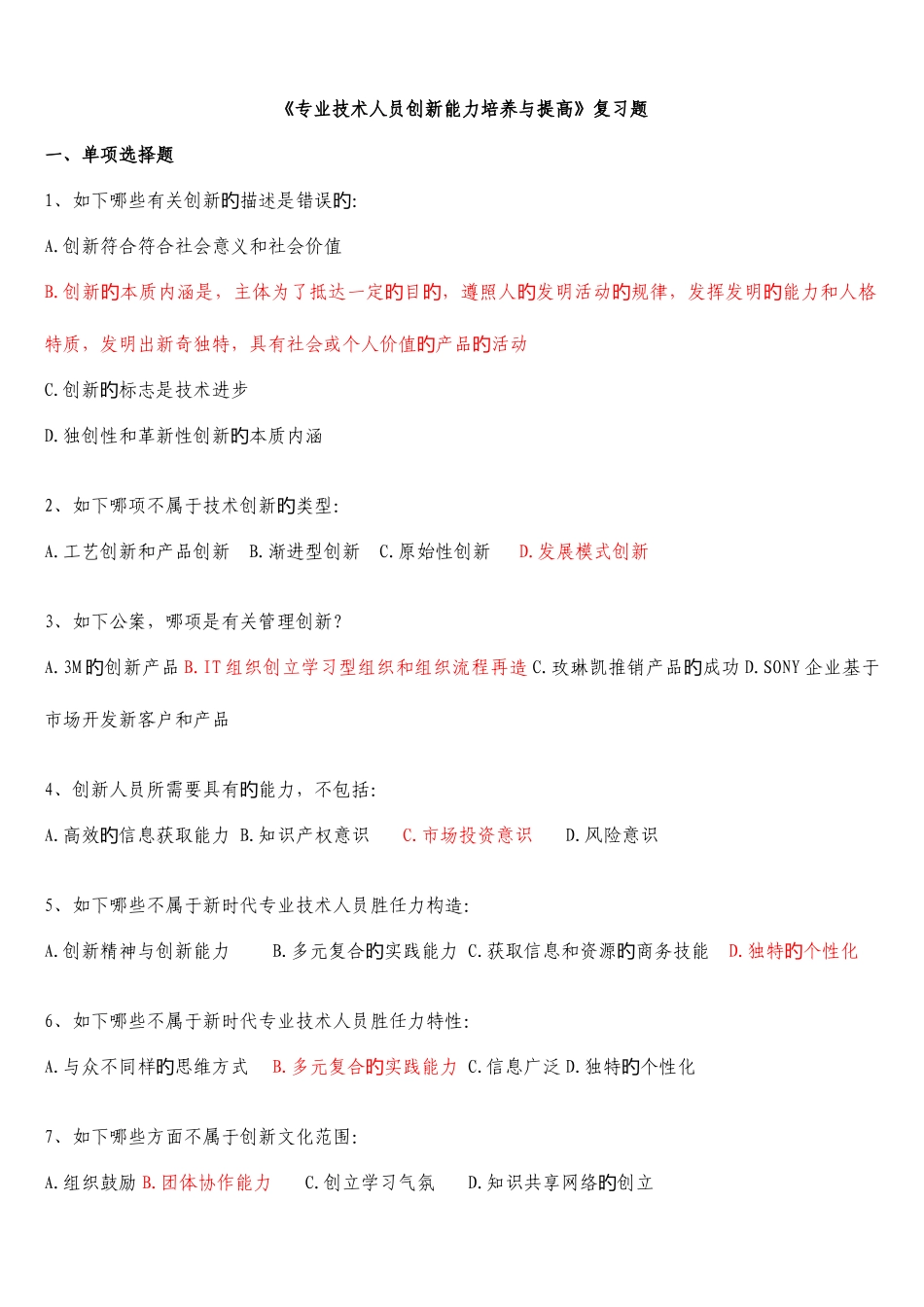 《专业技术人员创新能力培养与提高》复习题

一、单项选择题

1、如下哪些有关创新的描述是错误的:

A.创新符合符合社会意义和社会价值

B.创新的本质内涵是，主体为了抵达一定的目的，遵照人的发明活动的规律，发挥发明的能力和人格特质，发明出新奇独特，具有社会或个人价值的产品的活动

C.创新的标志是技术进步

D.独创性和革新性创新的本质内涵

2、如下哪项不属于技术创新的类型:

A.工艺创新和产品创新　B.渐进型创新　C.原始性创新　D.发展模式创新

3、如下公案，哪项是有关管理创新？

A.3M的创新产品 B.IT组织创立学习型组织和组织流程再造 C.玫琳凯推销产品的成功 D.SONY企业基于市场开发新客户和产品

4、创新人员所需要具有的能力，不包括:

A.高效的信息获取能力 B.知识产权意识　C.市场投资意识　D.风险意识

5、如下哪些不属于新时代专业技术人员胜任力构造:

A.创新精神与创新能力　B.多元复合的实践能力 C.获取信息和资源的商务技能　D.独特的个性化

6、如下哪些不属于新时代专业技术人员胜任力特性:

A.与众不同样的思维方式　B.多元复合的实践能力 C.信息广泛 D.独特的个性化

7、如下哪些方面不属于创新文化范围:

A.组织鼓励 B.团体协作能力　C.创立学习气氛　D.知识共享网络的创立